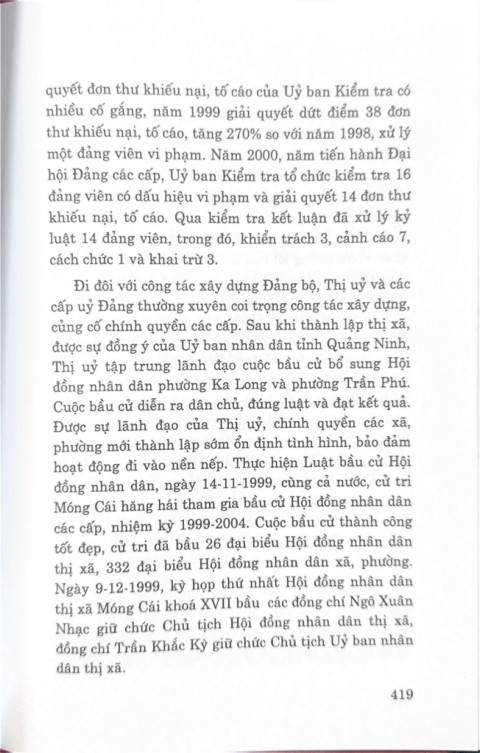 quyết đơn thư khiếu nại, tố cáo của Uỷ ban Kiểm tra có nhiều cố gắng, năm 1999 giải quyết dứt điểm 38 đơn thư khiếu nại, tố cáo, tăng 270% so với năm 1998, xử lý một đảng viên vi phạm. Năm 2000, năm tiến hành Đại hội Đảng các cấp, Uỷ ban Kiểm tra tổ chức kiểm tra 16 đảng viên có dấu hiệu vi phạm và giải quyết 14 đơn thư khiếu nại, tố cáo. Qua kiểm tra kết luận đã xử lý kỷ luật 14 đảng viên, trong đó, khiển trách 3, cảnh cáo 7, cách chức 1 và khai trừ 3.

Đi đôi với công tác xây dựng Đảng bộ, Thị uỷ và các cấp uỷ Đảng thường xuyên coi trọng công tác xây dựng, củng cố chính quyền các cấp. Sau khi thành lập thị xã, được sự đồng ý của Uỷ ban nhân dân tỉnh Quảng Ninh, Thị uỷ tập trung lãnh đạo cuộc bầu cử bổ sung Hội đồng nhân dân phường Ka Long và phường Trần Phú. Cuộc bầu cử diễn ra dân chủ, đúng luật và đạt kết quả. Được sự lãnh đạo của Thị uỷ, chính quyền các xã, phường mới thành lập sớm ổn định tình hình, bảo đảm hoạt động đi vào nền nếp. Thực hiện Luật bầu cử Hội đồng nhân dân, ngày 14-11-1999, cùng cả nước, cử tri Móng Cái hăng hái tham gia bầu cử Hội đồng nhân dân các cấp, nhiệm kỳ 1999-2004. Cuộc bầu cử thành công tốt đẹp, cử tri đã bầu 26 đại biểu Hội đồng nhân dân thị xã, 332 đại biểu Hội đồng nhân dân xã, phường. Ngày 9-12-1999, kỳ họp thứ nhất Hội đồng nhân dân thị xã Móng Cái khoá XVII bầu các đồng chí Ngô Xuân Nhạc giữ chức Chủ tịch Hội đồng nhân dân thị xã, đồng chí Trần Khắc Kỳ giữ chức Chủ tịch Uỷ ban nhân dân thị xã.

419